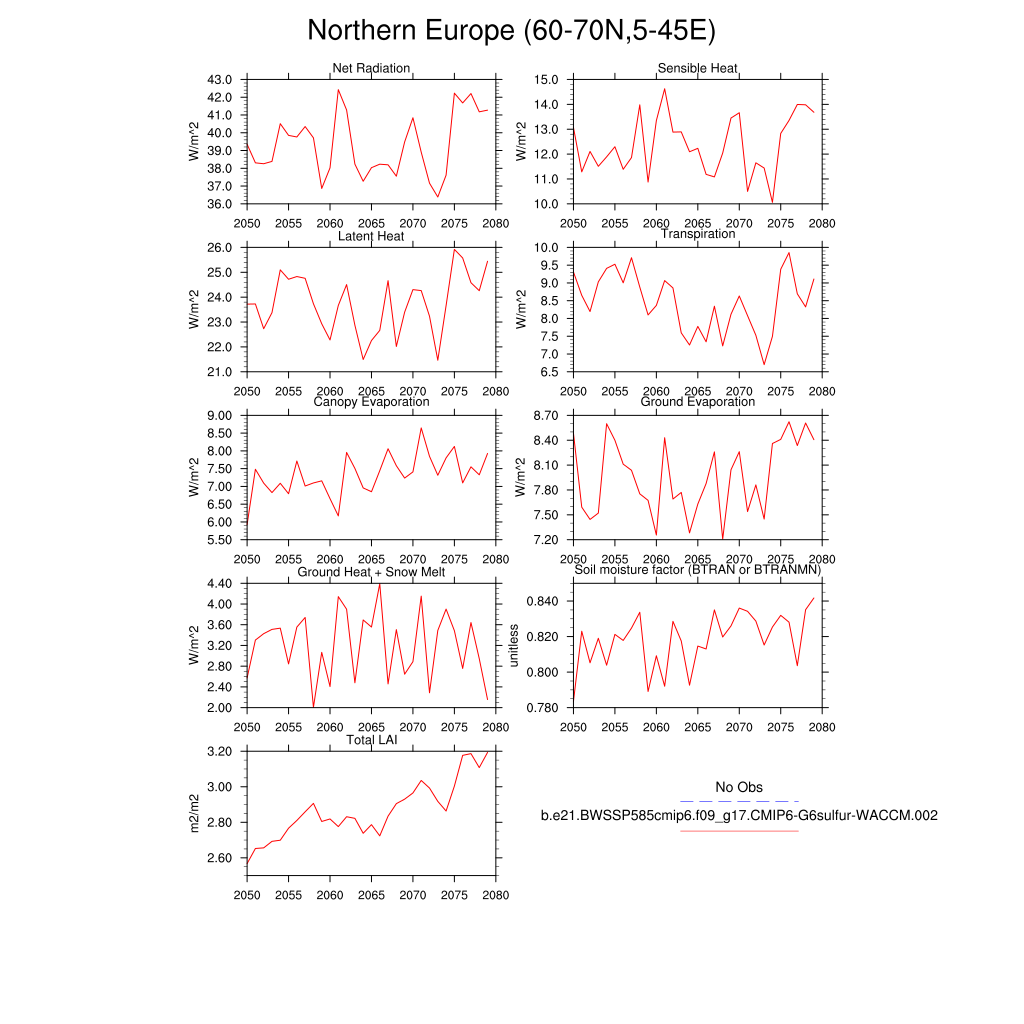 Northern Europe (60-70N,5-45E)

Net Radiation
W/m^2
43.0
42.0
41.0
40.0
39.0
38.0
37.0
36.0
2050 2055 2060 2065 2070 2075 2080

Sensible Heat
W/m^2
15.0
14.0
13.0
12.0
11.0
10.0
2050 2055 2060 2065 2070 2075 2080

Latent Heat
W/m^2
26.0
25.0
24.0
23.0
22.0
21.0
2050 2055 2060 2065 2070 2075 2080

Transpiration
W/m^2
10.0
9.5
9.0
8.5
8.0
7.5
7.0
6.5
2050 2055 2060 2065 2070 2075 2080

Canopy Evaporation
W/m^2
9.00
8.50
8.00
7.50
7.00
6.50
6.00
5.50
2050 2055 2060 2065 2070 2075 2080

Ground Evaporation
W/m^2
8.70
8.40
8.10
7.80
7.50
7.20
2050 2055 2060 2065 2070 2075 2080

Ground Heat + Snow Melt
W/m^2
4.40
4.00
3.60
3.20
2.80
2.40
2.00
2050 2055 2060 2065 2070 2075 2080

Soil moisture factor (BTRAN or BTRANMN)
unitless
0.840
0.820
0.800
0.780
2050 2055 2060 2065 2070 2075 2080

Total LAI
m2/m2
3.20
3.00
2.80
2.60
2050 2055 2060 2065 2070 2075 2080

No Obs
b.e21.BWSSP585cmip6.f09_g17.CMIP6-G6sulfur-WACCM.002